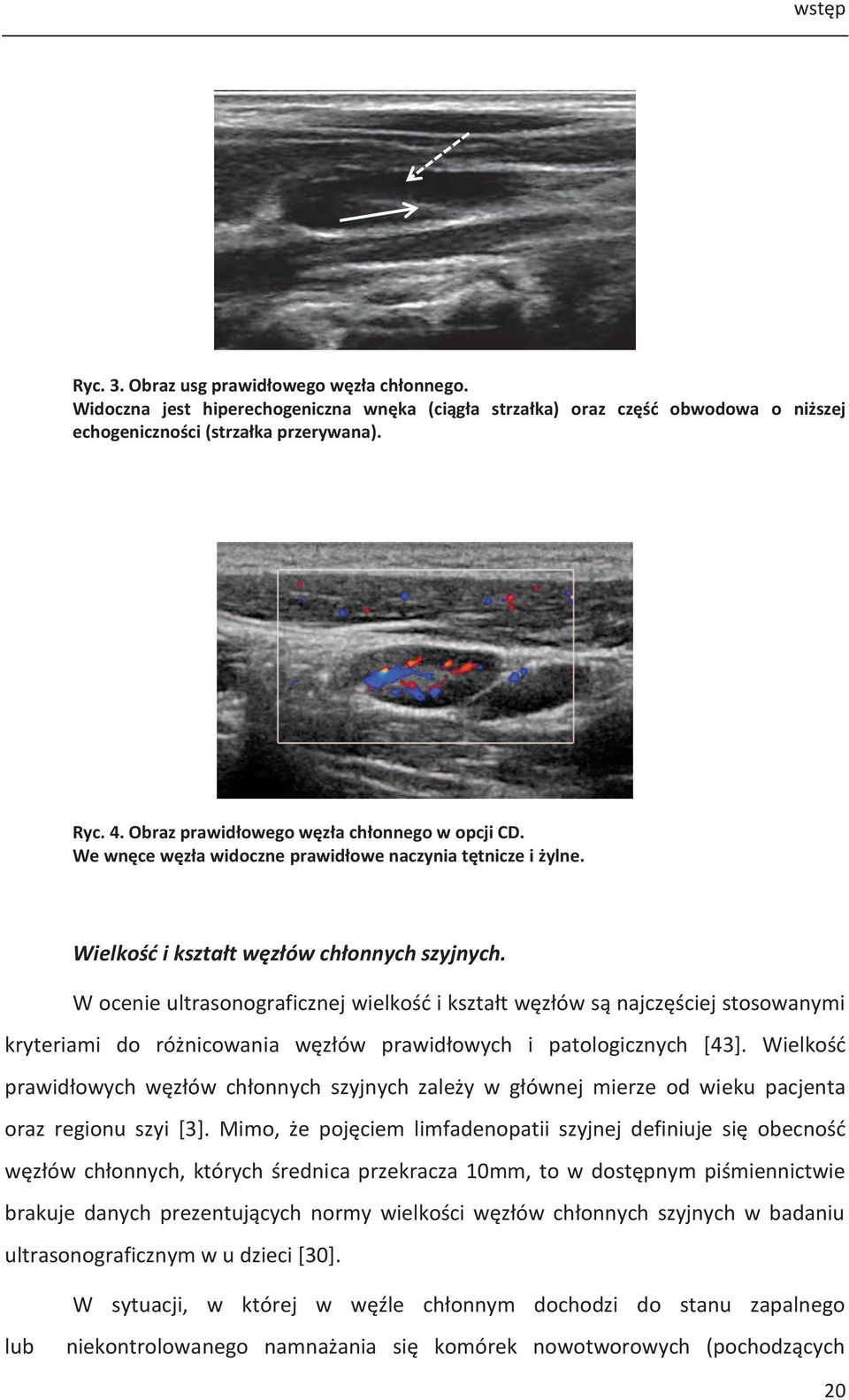 wstęp

Ryc. 3. Obraz usg prawidłowego węzła chłonnego.
Widoczna jest hiperechogeniczna wnęka (ciągła strzałka) oraz część obwodowa o niższej echogeniczności (strzałka przerywana).

Ryc. 4. Obraz prawidłowego węzła chłonnego w opcji CD.
We wnęce węzła widoczne prawidłowe naczynia tętnicze i żylne.

Wielkość i kształt węzłów chłonnych szyjnych.

W ocenie ultrasonograficznej wielkość i kształt węzłów są najczęściej stosowanymi kryteriami do różnicowania węzłów prawidłowych i patologicznych [43]. Wielkość prawidłowych węzłów chłonnych szyjnych zależy w głównej mierze od wieku pacjenta oraz regionu szyi [3]. Mimo, że pojęciem limfadenopatii szyjnej definiuje się obecność węzłów chłonnych, których średnica przekracza 10mm, to w dostępnym piśmiennictwie brakuje danych prezentujących normy wielkości węzłów chłonnych szyjnych w badaniu ultrasonograficznym w u dzieci [30].

W sytuacji, w której w węźle chłonnym dochodzi do stanu zapalnego lub niekontrolowanego namnażania się komórek nowotworowych (pochodzących

20